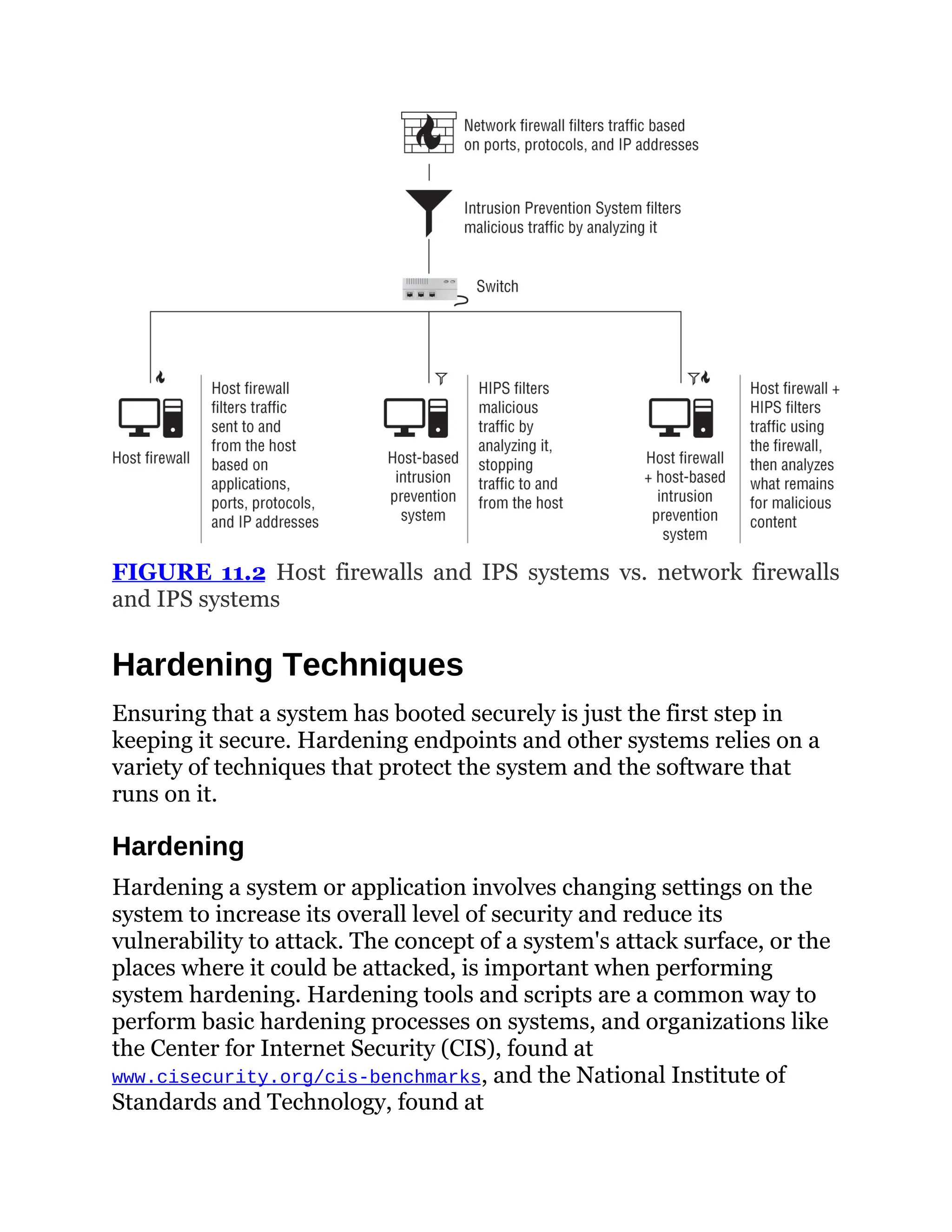 Network firewall filters traffic based on ports, protocols, and IP addresses

Intrusion Prevention System filters malicious traffic by analyzing it

Switch

Host firewall

Host firewall filters traffic sent to and from the host based on applications, ports, protocols, and IP addresses

Host-based intrusion prevention system

HIPS filters malicious traffic by analyzing it, stopping traffic to and from the host

Host firewall + host-based intrusion prevention system

Host firewall + HIPS filters traffic using the firewall, then analyzes what remains for malicious content

FIGURE 11.2 Host firewalls and IPS systems vs. network firewalls and IPS systems

Hardening Techniques

Ensuring that a system has booted securely is just the first step in keeping it secure. Hardening endpoints and other systems relies on a variety of techniques that protect the system and the software that runs on it.

Hardening

Hardening a system or application involves changing settings on the system to increase its overall level of security and reduce its vulnerability to attack. The concept of a system's attack surface, or the places where it could be attacked, is important when performing system hardening. Hardening tools and scripts are a common way to perform basic hardening processes on systems, and organizations like the Center for Internet Security (CIS), found at www.cisecurity.org/cis-benchmarks, and the National Institute of Standards and Technology, found at